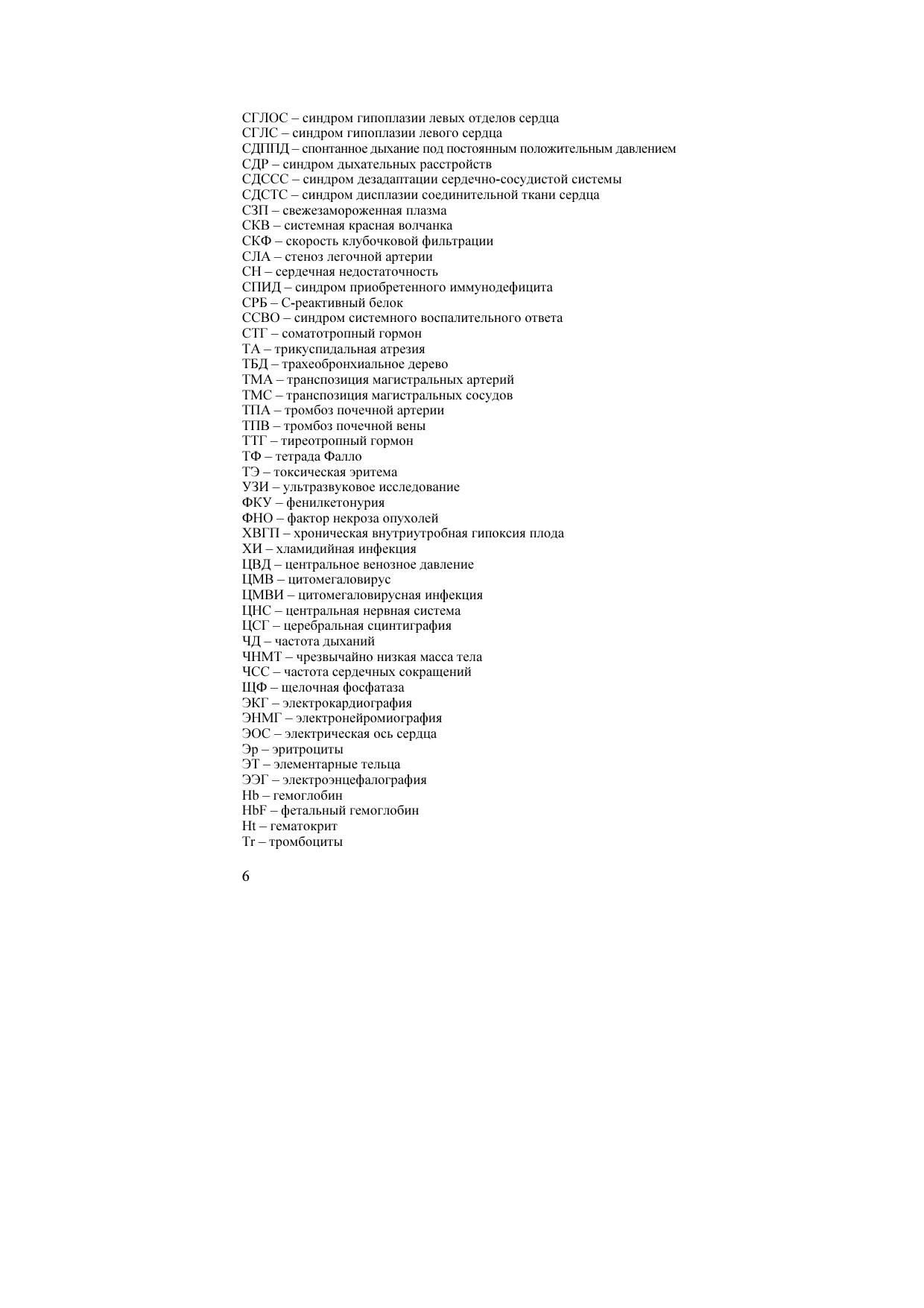 СГЛОС – синдром гипоплазии левых отделов сердца
СГЛС – синдром гипоплазии левого сердца
СДППД – спонтанное дыхание под постоянным положительным давлением
СДР – синдром дыхательных расстройств
СДССС – синдром дезадаптации сердечно-сосудистой системы
СДСТС – синдром дисплазии соединительной ткани сердца
СЗП – свежезамороженная плазма
СКВ – системная красная волчанка
СКФ – скорость клубочковой фильтрации
СЛА – стеноз легочной артерии
СН – сердечная недостаточность
СПИД – синдром приобретенного иммунодефицита
СРБ – С-реактивный белок
ССВО – синдром системного воспалительного ответа
СТГ – соматотропный гормон
ТА – трикуспидальная атрезия
ТБД – трахеобронхиальное дерево
ТМА – транспозиция магистральных артерий
ТМС – транспозиция магистральных сосудов
ТПА – тромбоз почечной артерии
ТПВ – тромбоз почечной вены
ТТГ – тиреотропный гормон
ТФ – тетрада Фалло
ТЭ – токсическая эритема
УЗИ – ультразвуковое исследование
ФКУ – фенилкетонурия
ФНО – фактор некроза опухолей
ХВГП – хроническая внутриутробная гипоксия плода
ХИ – хламидийная инфекция
ЦВД – центральное венозное давление
ЦМВ – цитомегаловирус
ЦМВИ – цитомегаловирусная инфекция
ЦНС – центральная нервная система
ЦСГ – церебральная сцинтиграфия
ЧД – частота дыханий
ЧНМТ – чрезвычайно низкая масса тела
ЧСС – частота сердечных сокращений
ЩФ – щелочная фосфатаза
ЭКГ – электрокардиография
ЭНМГ – электронейромиография
ЭОС – электрическая ось сердца
Эр – эритроциты
ЭТ – элементарные тельца
ЭЭГ – электроэнцефалография
Hb – гемоглобин
HbF – фетальный гемоглобин
Ht – гематокрит
Tr – тромбоциты

6